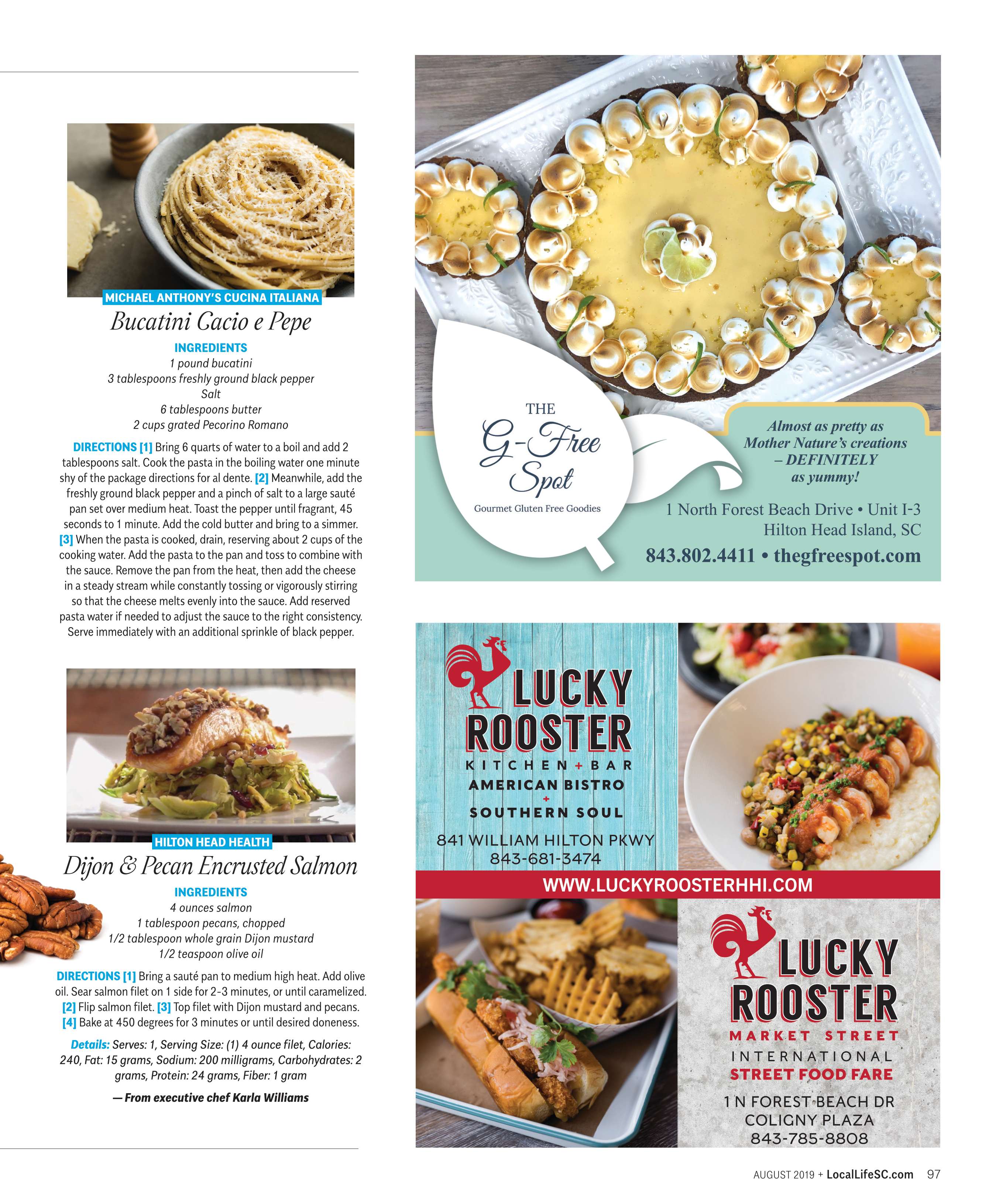 MICHAEL ANTHONY'S CUCINA ITALIANA

Bucatini Cacio e Pepe

INGREDIENTS
1 pound bucatini
3 tablespoons freshly ground black pepper
Salt
6 tablespoons butter
2 cups grated Pecorino Romano

DIRECTIONS [1] Bring 6 quarts of water to a boil and add 2 tablespoons salt. Cook the pasta in the boiling water one minute shy of the package directions for al dente. [2] Meanwhile, add the freshly ground black pepper and a pinch of salt to a large sauté pan set over medium heat. Toast the pepper until fragrant, 45 seconds to 1 minute. Add the cold butter and bring to a simmer. [3] When the pasta is cooked, drain, reserving about 2 cups of the cooking water. Add the pasta to the pan and toss to combine with the sauce. Remove the pan from the heat, then add the cheese in a steady stream while constantly tossing or vigorously stirring so that the cheese melts evenly into the sauce. Add reserved pasta water if needed to adjust the sauce to the right consistency. Serve immediately with an additional sprinkle of black pepper.

HILTON HEAD HEALTH

Dijon & Pecan Encrusted Salmon

INGREDIENTS
4 ounces salmon
1 tablespoon pecans, chopped
1/2 tablespoon whole grain Dijon mustard
1/2 teaspoon olive oil

DIRECTIONS [1] Bring a sauté pan to medium high heat. Add olive oil. Sear salmon filet on 1 side for 2-3 minutes, or until caramelized. [2] Flip salmon filet. [3] Top filet with Dijon mustard and pecans. [4] Bake at 450 degrees for 3 minutes or until desired doneness.

Details: Serves: 1, Serving Size: (1) 4 ounce filet, Calories: 240, Fat: 15 grams, Sodium: 200 milligrams, Carbohydrates: 2 grams, Protein: 24 grams, Fiber: 1 gram

— From executive chef Karla Williams

THE G-Free Spot
Gourmet Gluten Free Goodies

Almost as pretty as Mother Nature's creations – DEFINITELY as yummy!

1 North Forest Beach Drive • Unit I-3
Hilton Head Island, SC
843.802.4411 • thegfreespot.com

LUCKY ROOSTER
KITCHEN + BAR
AMERICAN BISTRO
+
SOUTHERN SOUL
841 WILLIAM HILTON PKWY
843-681-3474

WWW.LUCKYROOSTERHHI.COM

LUCKY ROOSTER
MARKET STREET
INTERNATIONAL
STREET FOOD FARE
1 N FOREST BEACH DR
COLIGNY PLAZA
843-785-8808

AUGUST 2019 + LocalLifeSC.com 97